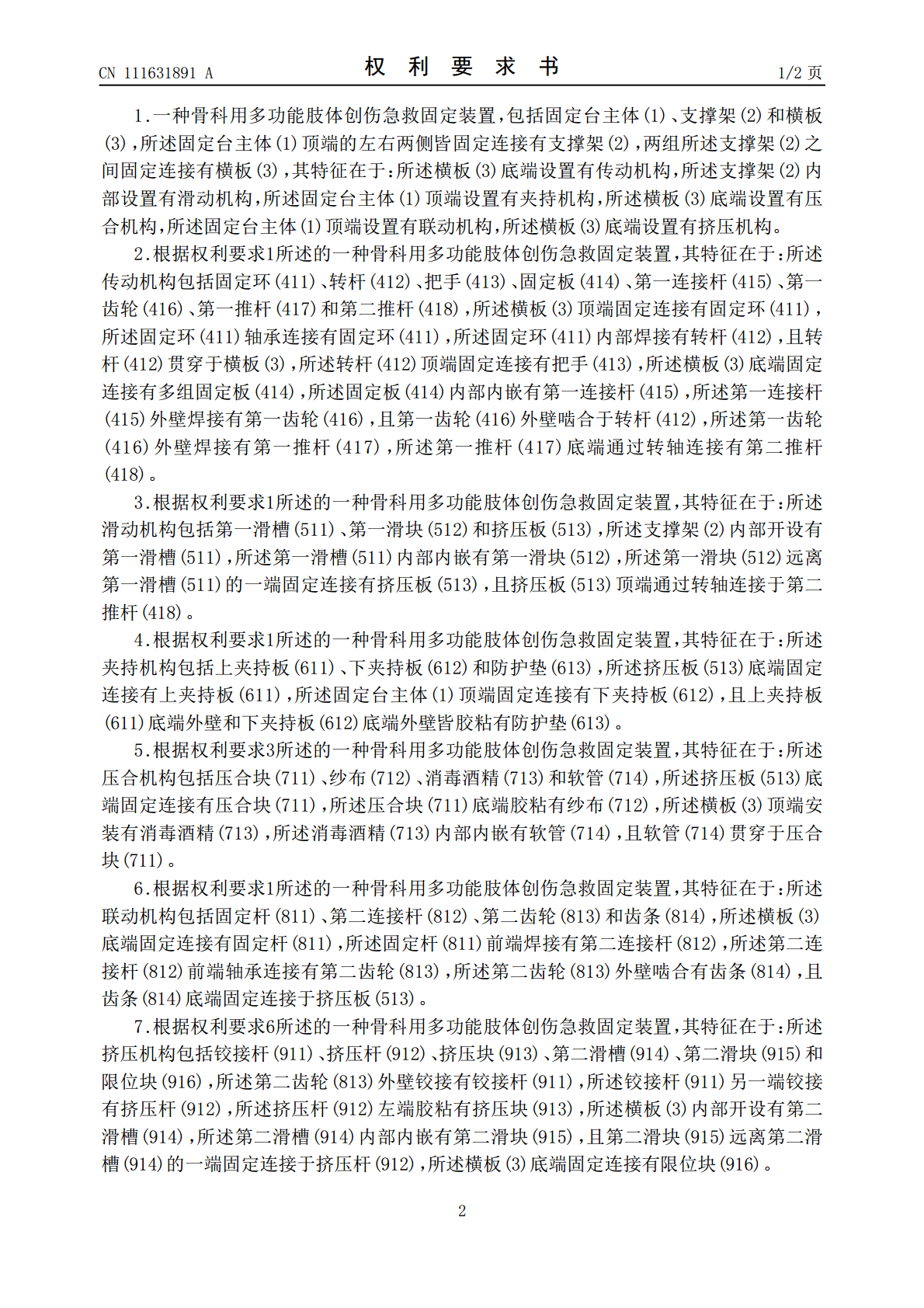 CN 111631891 A

权 利 要 求 书

1/2 页

1.一种骨科用多功能肢体创伤急救固定装置，包括固定台主体(1)、支撑架(2)和横板(3)，所述固定台主体(1)顶端的左右两侧皆固定连接有支撑架(2)，两组所述支撑架(2)之间固定连接有横板(3)，其特征在于：所述横板(3)底端设置有传动机构，所述支撑架(2)内部设置有滑动机构，所述固定台主体(1)顶端设置有夹持机构，所述横板(3)底端设置有压合机构，所述固定台主体(1)顶端设置有联动机构，所述横板(3)底端设置有挤压机构。

2.根据权利要求1所述的一种骨科用多功能肢体创伤急救固定装置，其特征在于：所述传动机构包括固定环(411)、转杆(412)、把手(413)、固定板(414)、第一连接杆(415)、第一齿轮(416)、第一推杆(417)和第二推杆(418)，所述横板(3)顶端固定连接有固定环(411)，所述固定环(411)轴承连接有固定环(411)，所述固定环(411)内部焊接有转杆(412)，且转杆(412)贯穿于横板(3)，所述转杆(412)顶端固定连接有把手(413)，所述横板(3)底端固定连接有多组固定板(414)，所述固定板(414)内部内嵌有第一连接杆(415)，所述第一连接杆(415)外壁焊接有第一齿轮(416)，且第一齿轮(416)外壁啮合于转杆(412)，所述第一齿轮(416)外壁焊接有第一推杆(417)，所述第一推杆(417)底端通过转轴连接有第二推杆(418)。

3.根据权利要求1所述的一种骨科用多功能肢体创伤急救固定装置，其特征在于：所述滑动机构包括第一滑槽(511)、第一滑块(512)和挤压板(513)，所述支撑架(2)内部开设有第一滑槽(511)，所述第一滑槽(511)内部内嵌有第一滑块(512)，所述第一滑块(512)远离第一滑槽(511)的一端固定连接有挤压板(513)，且挤压板(513)顶端通过转轴连接于第二推杆(418)。

4.根据权利要求1所述的一种骨科用多功能肢体创伤急救固定装置，其特征在于：所述夹持机构包括上夹持板(611)、下夹持板(612)和防护垫(613)，所述挤压板(513)底端固定连接有上夹持板(611)，所述固定台主体(1)顶端固定连接有下夹持板(612)，且上夹持板(611)底端外壁和下夹持板(612)底端外壁皆胶粘有防护垫(613)。

5.根据权利要求3所述的一种骨科用多功能肢体创伤急救固定装置，其特征在于：所述压合机构包括压合块(711)、纱布(712)、消毒酒精(713)和软管(714)，所述挤压板(513)底端固定连接有压合块(711)，所述压合块(711)底端胶粘有纱布(712)，所述横板(3)顶端安装有消毒酒精(713)，所述消毒酒精(713)内部内嵌有软管(714)，且软管(714)贯穿于压合块(711)。

6.根据权利要求1所述的一种骨科用多功能肢体创伤急救固定装置，其特征在于：所述联动机构包括固定杆(811)、第二连接杆(812)、第二齿轮(813)和齿条(814)，所述横板(3)底端固定连接有固定杆(811)，所述固定杆(811)前端焊接有第二连接杆(812)，所述第二连接杆(812)前端轴承连接有第二齿轮(813)，所述第二齿轮(813)外壁啮合有齿条(814)，且齿条(814)底端固定连接于挤压板(513)。

7.根据权利要求6所述的一种骨科用多功能肢体创伤急救固定装置，其特征在于：所述挤压机构包括铰接杆(911)、挤压杆(912)、挤压块(913)、第二滑槽(914)、第二滑块(915)和限位块(916)，所述第二齿轮(813)外壁铰接有铰接杆(911)，所述铰接杆(911)另一端铰接有挤压杆(912)，所述挤压杆(912)左端胶粘有挤压块(913)，所述横板(3)内部开设有第二滑槽(914)，所述第二滑槽(914)内部内嵌有第二滑块(915)，且第二滑块(915)远离第二滑槽(914)的一端固定连接于挤压杆(912)，所述横板(3)底端固定连接有限位块(916)。

2